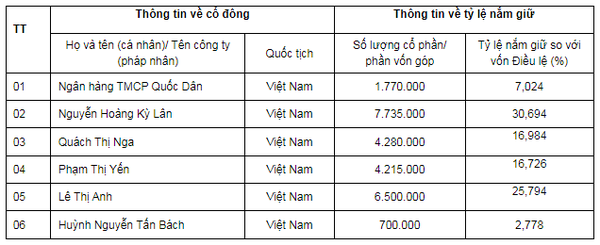 | TT | Thông tin về cổ đông | | Thông tin về tỷ lệ nắm giữ | |
|---|---|---|---|---|
| | Họ và tên (cá nhân)/ Tên công ty (pháp nhân) | Quốc tịch | Số lượng cổ phần/ phần vốn góp | Tỷ lệ nắm giữ so với vốn Điều lệ (%) |
| 01 | Ngân hàng TMCP Quốc Dân | Việt Nam | 1.770.000 | 7,024 |
| 02 | Nguyễn Hoàng Kỳ Lân | Việt Nam | 7.735.000 | 30,694 |
| 03 | Quách Thị Nga | Việt Nam | 4.280.000 | 16,984 |
| 04 | Phạm Thị Yến | Việt Nam | 4.215.000 | 16,726 |
| 05 | Lê Thị Anh | Việt Nam | 6.500.000 | 25,794 |
| 06 | Huỳnh Nguyễn Tấn Bách | Việt Nam | 700.000 | 2,778 |